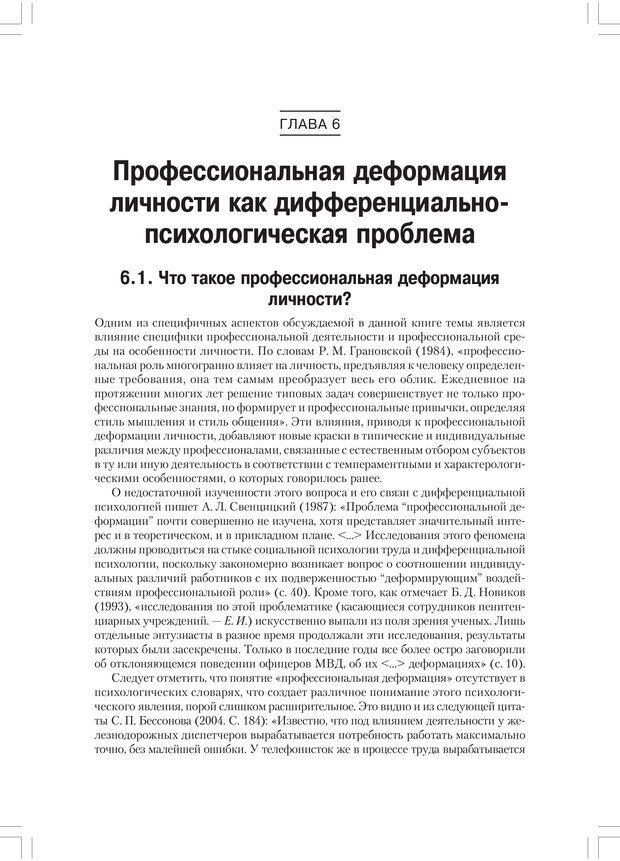 ГЛАВА 6

Профессиональная деформация личности как дифференциально-психологическая проблема

6.1. Что такое профессиональная деформация личности?

Одним из специфичных аспектов обсуждаемой в данной книге темы является влияние специфики профессиональной деятельности и профессиональной среды на особенности личности. По словам Р. М. Грановской (1984), «профессиональная роль многогранно влияет на личность, предъявляя к человеку определенные требования, она тем самым преобразует весь его облик. Ежедневное на протяжении многих лет решение типовых задач совершенствует не только профессиональные знания, но формирует и профессиональные привычки, определяя стиль мышления и стиль общения». Эти влияния, приводя к профессиональной деформации личности, добавляют новые краски в типические и индивидуальные различия между профессионалами, связанные с естественным отбором субъектов в ту или иную деятельность в соответствии с темпераментными и характерологическими особенностями, о которых говорилось ранее.

О недостаточной изученности этого вопроса и его связи с дифференциальной психологией пишет А. Л. Свенцицкий (1987): «Проблема “профессиональной деформации” почти совершенно не изучена, хотя представляет значительный интерес и в теоретическом, и в прикладном плане. <...> Исследования этого феномена должны проводиться на стыке социальной психологии труда и дифференциальной психологии, поскольку закономерно возникает вопрос о соотношении индивидуальных различий работников с их подверженностью “деформирующим” воздействиям профессиональной роли» (с. 40). Кроме того, как отмечает Б. Д. Новиков (1993), «исследования по этой проблематике (касающиеся сотрудников пенитенциарных учреждений. — Е. И.) искусственно выпали из поля зрения ученых. Лишь отдельные энтузиасты в разное время продолжали эти исследования, результаты которых были засекречены. Только в последние годы все более остро заговорили об отклоняющемся поведении офицеров МВД, об их <...> деформациях» (с. 10).

Следует отметить, что понятие «профессиональная деформация» отсутствует в психологических словарях, что создает различное понимание этого психологического явления, порой слишком расширительное. Это видно и из следующей цитаты С. П. Бессонова (2004. С. 184): «Известно, что под влиянием деятельности у железнодорожных диспетчеров вырабатывается потребность работать максимально точно, без малейшей ошибки. У телефонисток же в процессе труда вырабатывается